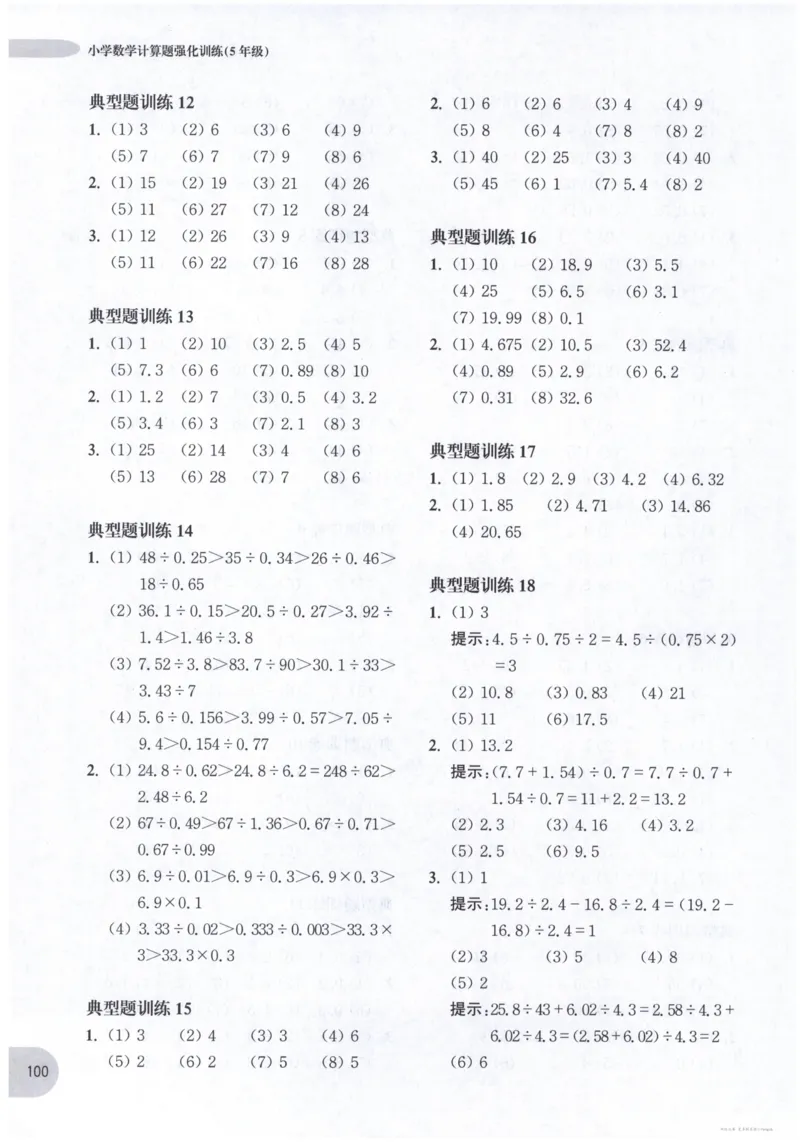 小学数学计算题强化训练(5年级)

典型题训练 12

1. (1) 3 (2) 6 (3) 6 (4) 9
(5) 7 (6) 7 (7) 9 (8) 6

2. (1) 15 (2) 19 (3) 21 (4) 26
(5) 11 (6) 27 (7) 12 (8) 24

3. (1) 12 (2) 26 (3) 9 (4) 13
(5) 11 (6) 22 (7) 16 (8) 28

典型题训练 13

1. (1) 1 (2) 10 (3) 2.5 (4) 5
(5) 7.3 (6) 6 (7) 0.89 (8) 10

2. (1) 1.2 (2) 7 (3) 0.5 (4) 3.2
(5) 3.4 (6) 3 (7) 2.1 (8) 3

3. (1) 25 (2) 14 (3) 4 (4) 6
(5) 13 (6) 28 (7) 7 (8) 6

典型题训练 14

1. (1) $48 \div 0.25 > 35 \div 0.34 > 26 \div 0.46 > 18 \div 0.65$
(2) $36.1 \div 0.15 > 20.5 \div 0.27 > 3.92 \div 1.4 > 1.46 \div 3.8$
(3) $7.52 \div 3.8 > 83.7 \div 90 > 30.1 \div 33 > 3.43 \div 7$
(4) $5.6 \div 0.156 > 3.99 \div 0.57 > 7.05 \div 9.4 > 0.154 \div 0.77$

2. (1) $24.8 \div 0.62 > 24.8 \div 6.2 = 248 \div 62 > 2.48 \div 6.2$
(2) $67 \div 0.49 > 67 \div 1.36 > 0.67 \div 0.71 > 0.67 \div 0.99$
(3) $6.9 \div 0.01 > 6.9 \div 0.3 > 6.9 \times 0.3 > 6.9 \times 0.1$
(4) $3.33 \div 0.02 > 0.333 \div 0.003 > 33.3 \times 3 > 33.3 \times 0.3$

典型题训练 15

1. (1) 3 (2) 4 (3) 3 (4) 6
(5) 2 (6) 2 (7) 5 (8) 5

2. (1) 6 (2) 6 (3) 4 (4) 9
(5) 8 (6) 4 (7) 8 (8) 2

3. (1) 40 (2) 25 (3) 3 (4) 40
(5) 45 (6) 1 (7) 5.4 (8) 2

典型题训练 16

1. (1) 10 (2) 18.9 (3) 5.5
(4) 25 (5) 6.5 (6) 3.1
(7) 19.99 (8) 0.1

2. (1) 4.675 (2) 10.5 (3) 52.4
(4) 0.89 (5) 2.9 (6) 6.2
(7) 0.31 (8) 32.6

典型题训练 17

1. (1) 1.8 (2) 2.9 (3) 4.2 (4) 6.32

2. (1) 1.85 (2) 4.71 (3) 14.86
(4) 20.65

典型题训练 18

1. (1) 3
提示: $4.5 \div 0.75 \div 2 = 4.5 \div (0.75 \times 2) = 3$
(2) 10.8 (3) 0.83 (4) 21
(5) 11 (6) 17.5

2. (1) 13.2
提示: $(7.7 + 1.54) \div 0.7 = 7.7 \div 0.7 + 1.54 \div 0.7 = 11 + 2.2 = 13.2$
(2) 2.3 (3) 4.16 (4) 3.2
(5) 2.5 (6) 9.5

3. (1) 1
提示: $19.2 \div 2.4 - 16.8 \div 2.4 = (19.2 - 16.8) \div 2.4 = 1$
(2) 3 (3) 5 (4) 8
(5) 2
提示: $25.8 \div 43 + 6.02 \div 4.3 = 2.58 \div 4.3 + 6.02 \div 4.3 = (2.58 + 6.02) \div 4.3 = 2$
(6) 6

100